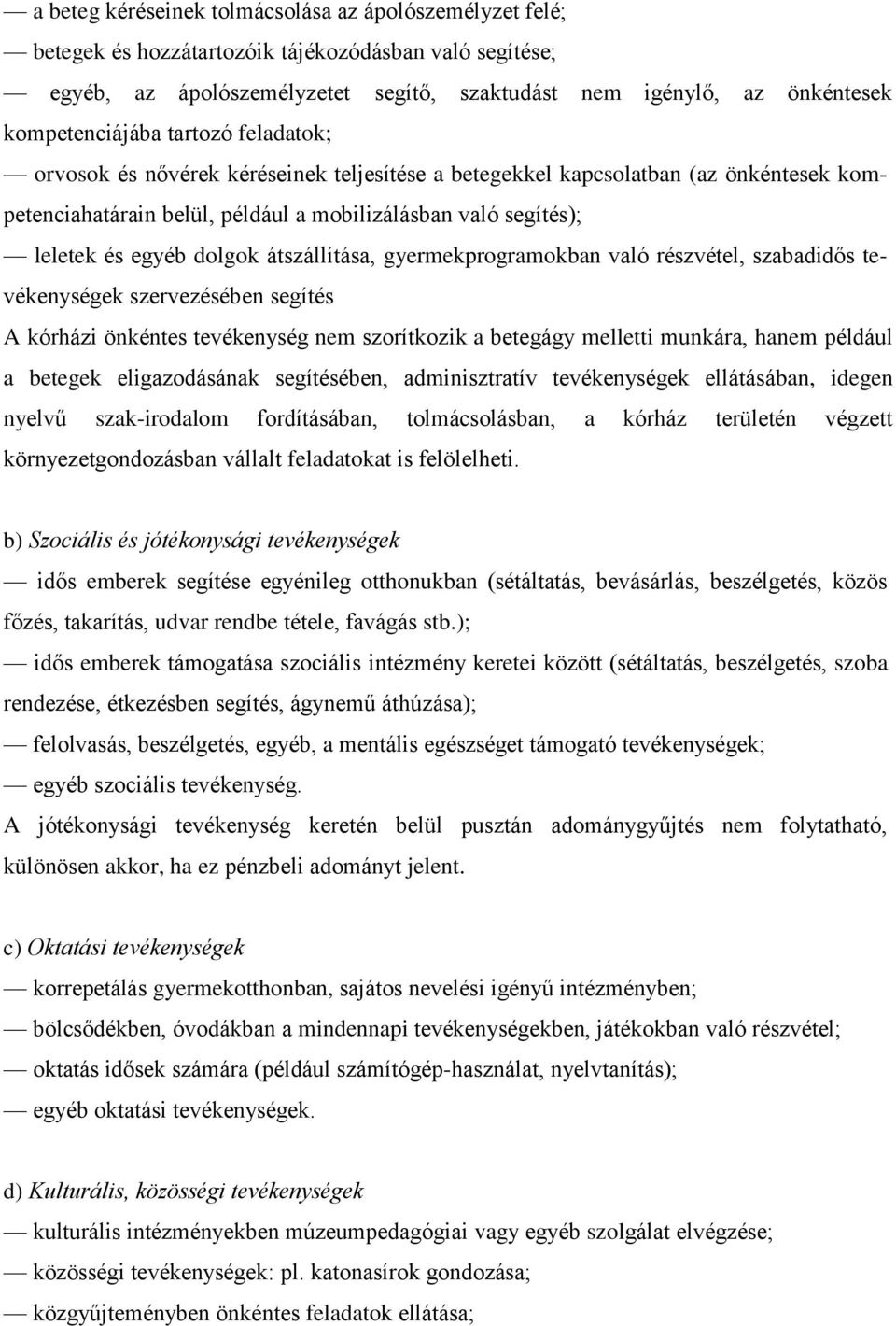 — a beteg kéréseinek tolmácsolása az ápolószemélyzet felé;
— betegek és hozzátartozóik tájékozódásban való segítése;
— egyéb, az ápolószemélyzetet segítő, szaktudást nem igénylő, az önkéntesek kompetenciájába tartozó feladatok;
— orvosok és nővérek kéréseinek teljesítése a betegekkel kapcsolatban (az önkéntesek kompetenciahatárain belül, például a mobilizálásban való segítés);
— leletek és egyéb dolgok átszállítása, gyermekprogramokban való részvétel, szabadidős tevékenységek szervezésében segítés
A kórházi önkéntes tevékenység nem szorítkozik a betegágy melletti munkára, hanem például a betegek eligazodásának segítésében, adminisztratív tevékenységek ellátásában, idegen nyelvű szak-irodalom fordításában, tolmácsolásban, a kórház területén végzett környezetgondozásban vállalt feladatokat is felölelheti.

b) Szociális és jótékonysági tevékenységek
— idős emberek segítése egyénileg otthonukban (sétáltatás, bevásárlás, beszélgetés, közös főzés, takarítás, udvar rendbe tétele, favágás stb.);
— idős emberek támogatása szociális intézmény keretei között (sétáltatás, beszélgetés, szoba rendezése, étkezésben segítés, ágynemű áthúzása);
— felolvasás, beszélgetés, egyéb, a mentális egészséget támogató tevékenységek;
— egyéb szociális tevékenység.
A jótékonysági tevékenység keretén belül pusztán adománygyűjtés nem folytatható, különösen akkor, ha ez pénzbeli adományt jelent.

c) Oktatási tevékenységek
— korrepetálás gyermekotthonban, sajátos nevelési igényű intézményben;
— bölcsődékben, óvodákban a mindennapi tevékenységekben, játékokban való részvétel;
— oktatás idősek számára (például számítógép-használat, nyelvtanítás);
— egyéb oktatási tevékenységek.

d) Kulturális, közösségi tevékenységek
— kulturális intézményekben múzeumpedagógiai vagy egyéb szolgálat elvégzése;
— közösségi tevékenységek: pl. katonasírok gondozása;
— közgyűjteményben önkéntes feladatok ellátása;